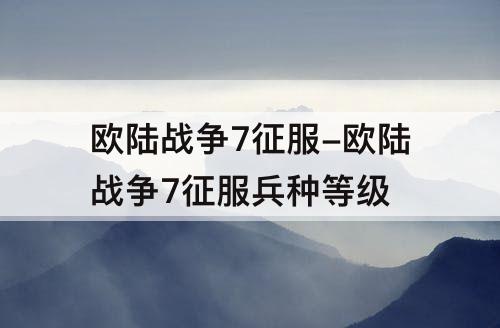 欧陆战争7征服–欧陆战争7征服兵种等级